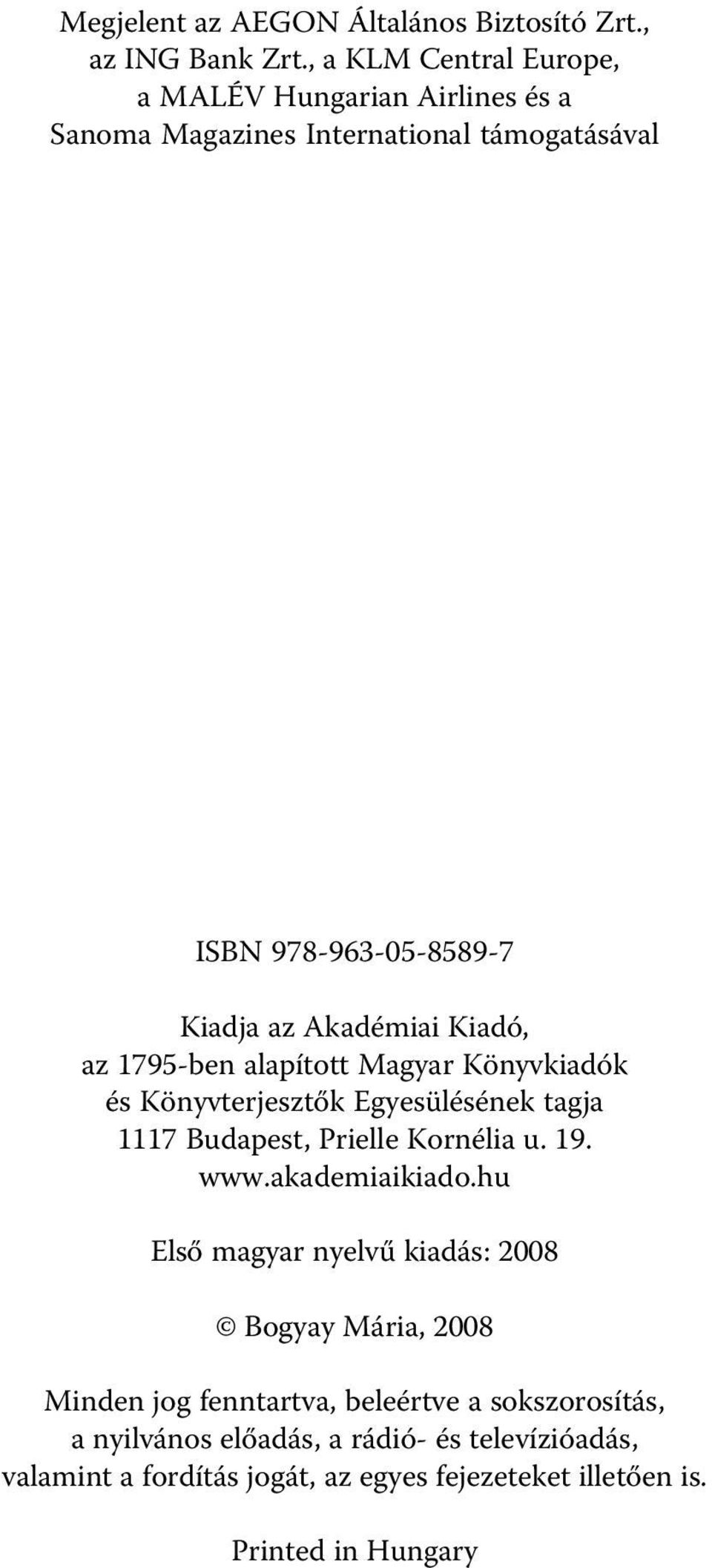 Megjelent az AEGON Általános Biztosító Zrt., az ING Bank Zrt., a KLM Central Europe, a MALÉV Hungarian Airlines és a Sanoma Magazines International támogatásával

ISBN 978-963-05-8589-7

Kiadja az Akadémiai Kiadó, az 1795-ben alapított Magyar Könyvkiadók és Könyvterjesztők Egyesülésének tagja
1117 Budapest, Prielle Kornélia u. 19.
www.akademiaikiado.hu

Első magyar nyelvű kiadás: 2008

© Bogyay Mária, 2008

Minden jog fenntartva, beleértve a sokszorosítás, a nyilvános előadás, a rádió- és televízióadás, valamint a fordítás jogát, az egyes fejezeteket illetően is.

Printed in Hungary